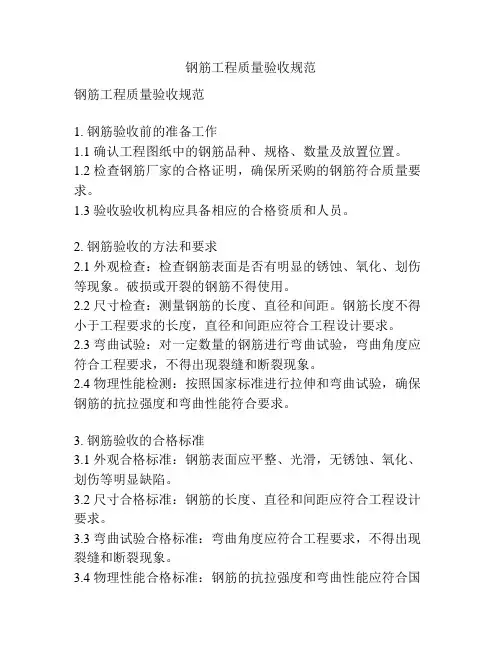 钢筋工程质量验收规范

钢筋工程质量验收规范

1. 钢筋验收前的准备工作
1.1 确认工程图纸中的钢筋品种、规格、数量及放置位置。
1.2 检查钢筋厂家的合格证明，确保所采购的钢筋符合质量要求。
1.3 验收验收机构应具备相应的合格资质和人员。

2. 钢筋验收的方法和要求
2.1 外观检查：检查钢筋表面是否有明显的锈蚀、氧化、划伤等现象。破损或开裂的钢筋不得使用。
2.2 尺寸检查：测量钢筋的长度、直径和间距。钢筋长度不得小于工程要求的长度，直径和间距应符合工程设计要求。
2.3 弯曲试验：对一定数量的钢筋进行弯曲试验，弯曲角度应符合工程要求，不得出现裂缝和断裂现象。
2.4 物理性能检测：按照国家标准进行拉伸和弯曲试验，确保钢筋的抗拉强度和弯曲性能符合要求。

3. 钢筋验收的合格标准
3.1 外观合格标准：钢筋表面应平整、光滑，无锈蚀、氧化、划伤等明显缺陷。
3.2 尺寸合格标准：钢筋的长度、直径和间距应符合工程设计要求。
3.3 弯曲试验合格标准：弯曲角度应符合工程要求，不得出现裂缝和断裂现象。
3.4 物理性能合格标准：钢筋的抗拉强度和弯曲性能应符合国